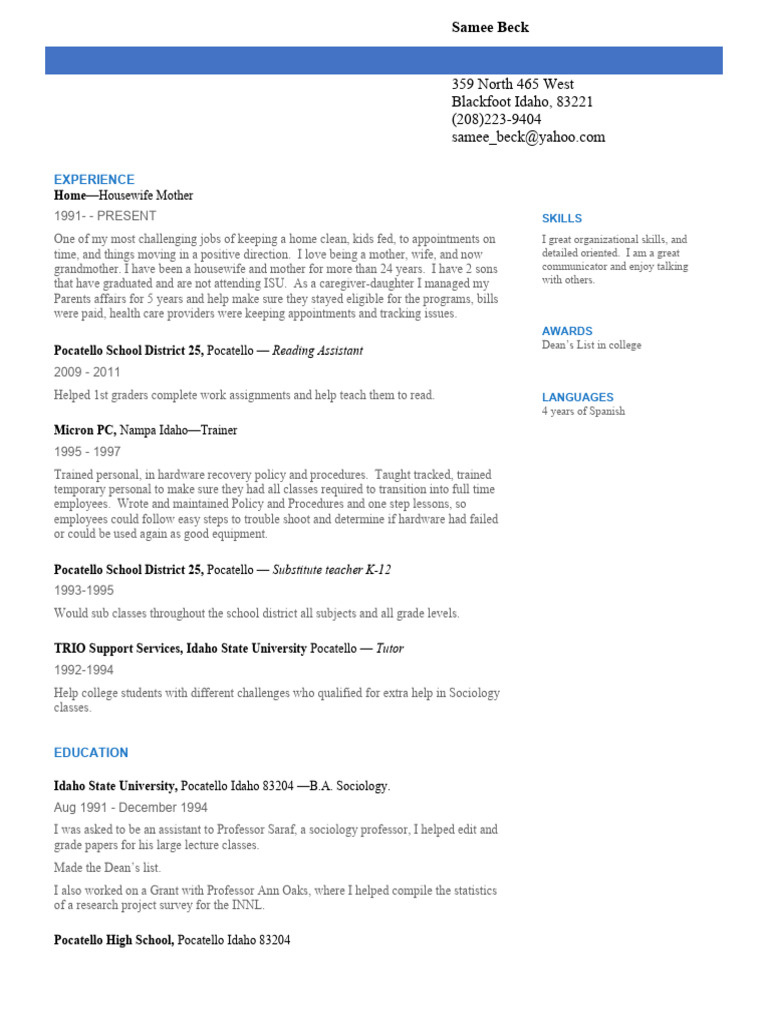 Samee Beck

359 North 465 West
Blackfoot Idaho, 83221
(208)223-9404
samee_beck@yahoo.com

EXPERIENCE

Home—Housewife Mother

1991- - PRESENT

One of my most challenging jobs of keeping a home clean, kids fed, to appointments on time, and things moving in a positive direction. I love being a mother, wife, and now grandmother. I have been a housewife and mother for more than 24 years. I have 2 sons that have graduated and are not attending ISU. As a caregiver-daughter I managed my Parents affairs for 5 years and help make sure they stayed eligible for the programs, bills were paid, health care providers were keeping appointments and tracking issues.

Pocatello School District 25, Pocatello — Reading Assistant

2009 - 2011

Helped 1st graders complete work assignments and help teach them to read.

Micron PC, Nampa Idaho—Trainer

1995 - 1997

Trained personal, in hardware recovery policy and procedures. Taught tracked, trained temporary personal to make sure they had all classes required to transition into full time employees. Wrote and maintained Policy and Procedures and one step lessons, so employees could follow easy steps to trouble shoot and determine if hardware had failed or could be used again as good equipment.

Pocatello School District 25, Pocatello — Substitute teacher K-12

1993-1995

Would sub classes throughout the school district all subjects and all grade levels.

TRIO Support Services, Idaho State University Pocatello — Tutor

1992-1994

Help college students with different challenges who qualified for extra help in Sociology classes.

EDUCATION

Idaho State University, Pocatello Idaho 83204 —B.A. Sociology.

Aug 1991 - December 1994

I was asked to be an assistant to Professor Saraf, a sociology professor, I helped edit and grade papers for his large lecture classes.

Made the Dean's list.

I also worked on a Grant with Professor Ann Oaks, where I helped compile the statistics of a research project survey for the INNL.

Pocatello High School, Pocatello Idaho 83204

SKILLS

I great organizational skills, and detailed oriented. I am a great communicator and enjoy talking with others.

AWARDS

Dean's List in college

LANGUAGES

4 years of Spanish